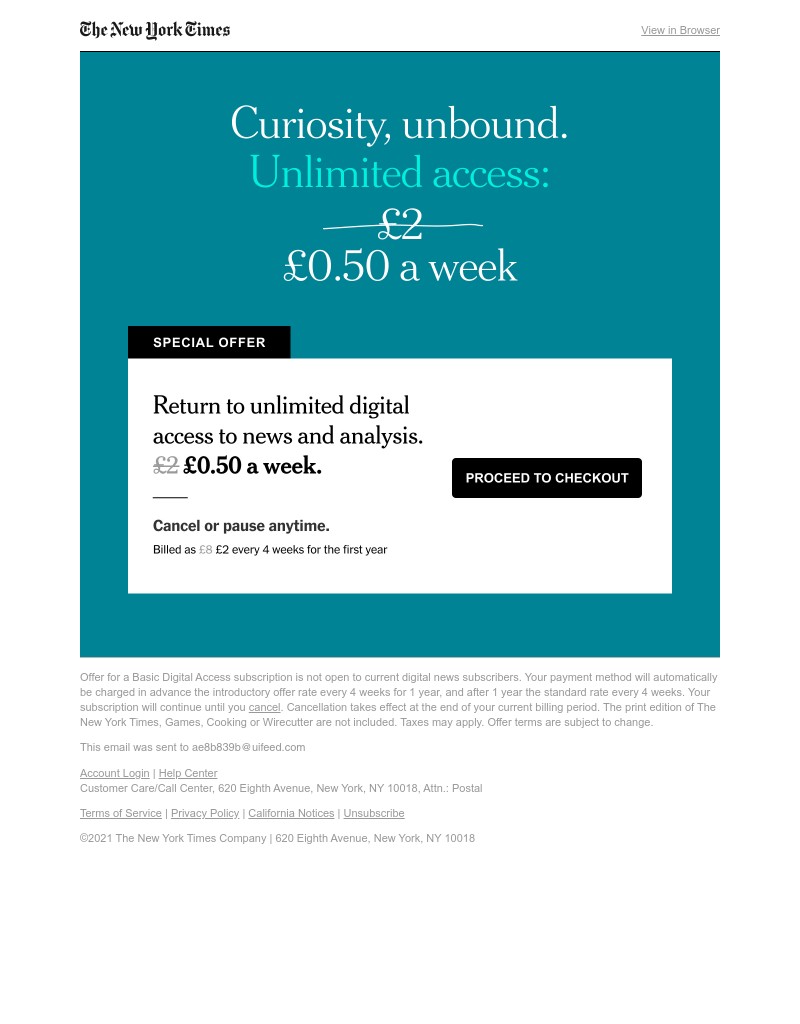 The New York Times

View in Browser

Curiosity, unbound.
Unlimited access:
£2
£0.50 a week

SPECIAL OFFER

Return to unlimited digital access to news and analysis.
£2 £0.50 a week.

Cancel or pause anytime.
Billed as £8 £2 every 4 weeks for the first year

PROCEED TO CHECKOUT

Offer for a Basic Digital Access subscription is not open to current digital news subscribers. Your payment method will automatically be charged in advance the introductory offer rate every 4 weeks for 1 year, and after 1 year the standard rate every 4 weeks. Your subscription will continue until you cancel. Cancellation takes effect at the end of your current billing period. The print edition of The New York Times, Games, Cooking or Wirecutter are not included. Taxes may apply. Offer terms are subject to change.

This email was sent to ae8b839b@uifeed.com

Account Login | Help Center
Customer Care/Call Center, 620 Eighth Avenue, New York, NY 10018, Attn.: Postal

Terms of Service | Privacy Policy | California Notices | Unsubscribe

©2021 The New York Times Company | 620 Eighth Avenue, New York, NY 10018